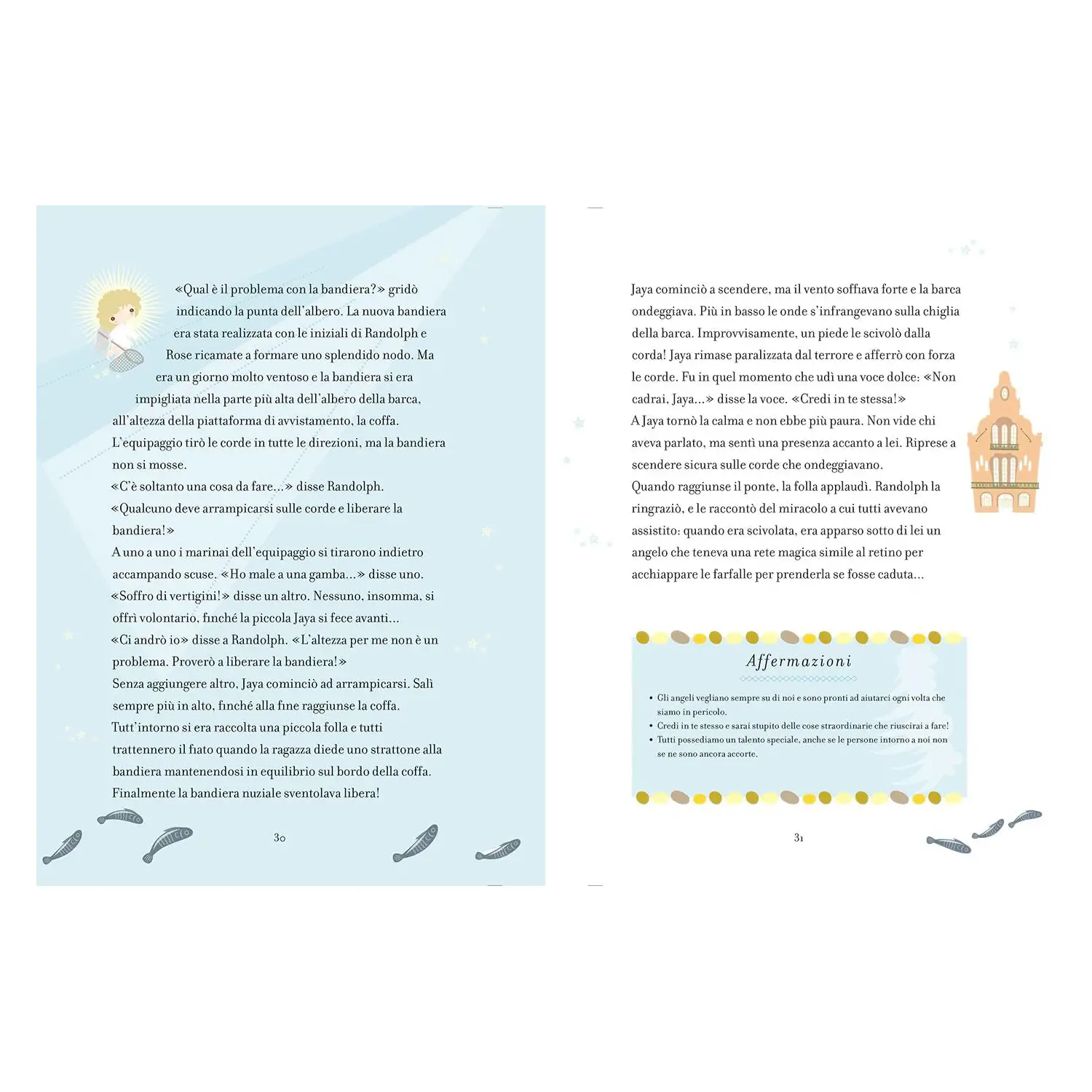 «Qual è il problema con la bandiera?» gridò indicando la punta dell'albero. La nuova bandiera era stata realizzata con le iniziali di Randolph e Rose ricamate a formare uno splendido nodo. Ma era un giorno molto ventoso e la bandiera si era impigliata nella parte più alta dell'albero della barca, all'altezza della piattaforma di avvistamento, la coffa. L'equipaggio tirò le corde in tutte le direzioni, ma la bandiera non si mosse.
«C'è soltanto una cosa da fare...» disse Randolph. «Qualcuno deve arrampicarsi sulle corde e liberare la bandiera!»
A uno a uno i marinai dell'equipaggio si tirarono indietro accampando scuse. «Ho male a una gamba...» disse uno. «Soffro di vertigini!» disse un altro. Nessuno, insomma, si offrì volontario, finché la piccola Jaya si fece avanti...
«Ci andrò io» disse a Randolph. «L'altezza per me non è un problema. Proverò a liberare la bandiera!»
Senza aggiungere altro, Jaya cominciò ad arrampicarsi. Salì sempre più in alto, finché alla fine raggiunse la coffa.
Tutt'intorno si era raccolta una piccola folla e tutti trattennero il fiato quando la ragazza diede uno strattone alla bandiera mantenendosi in equilibrio sul bordo della coffa.
Finalmente la bandiera nuziale sventolava libera!

30

Jaya cominciò a scendere, ma il vento soffiava forte e la barca ondeggiava. Più in basso le onde s'infrangevano sulla chiglia della barca. Improvvisamente, un piede le scivolò dalla corda! Jaya rimase paralizzata dal terrore e afferrò con forza le corde. Fu in quel momento che udì una voce dolce: «Non cadrai, Jaya...» disse la voce. «Credi in te stessa!»
A Jaya tornò la calma e non ebbe più paura. Non vide chi aveva parlato, ma sentì una presenza accanto a lei. Riprese a scendere sicura sulle corde che ondeggiavano.
Quando raggiunse il ponte, la folla applaudì. Randolph la ringraziò, e le raccontò del miracolo a cui tutti avevano assistito: quando era scivolata, era apparso sotto di lei un angelo che teneva una rete magica simile al retino per acchiappare le farfalle per prenderla se fosse caduta...

Affermazioni

• Gli angeli vegliano sempre su di noi e sono pronti ad aiutarci ogni volta che siamo in pericolo.
• Credi in te stesso e sarai stupito delle cose straordinarie che riuscirai a fare!
• Tutti possediamo un talento speciale, anche se le persone intorno a noi non se ne sono ancora accorte.

31